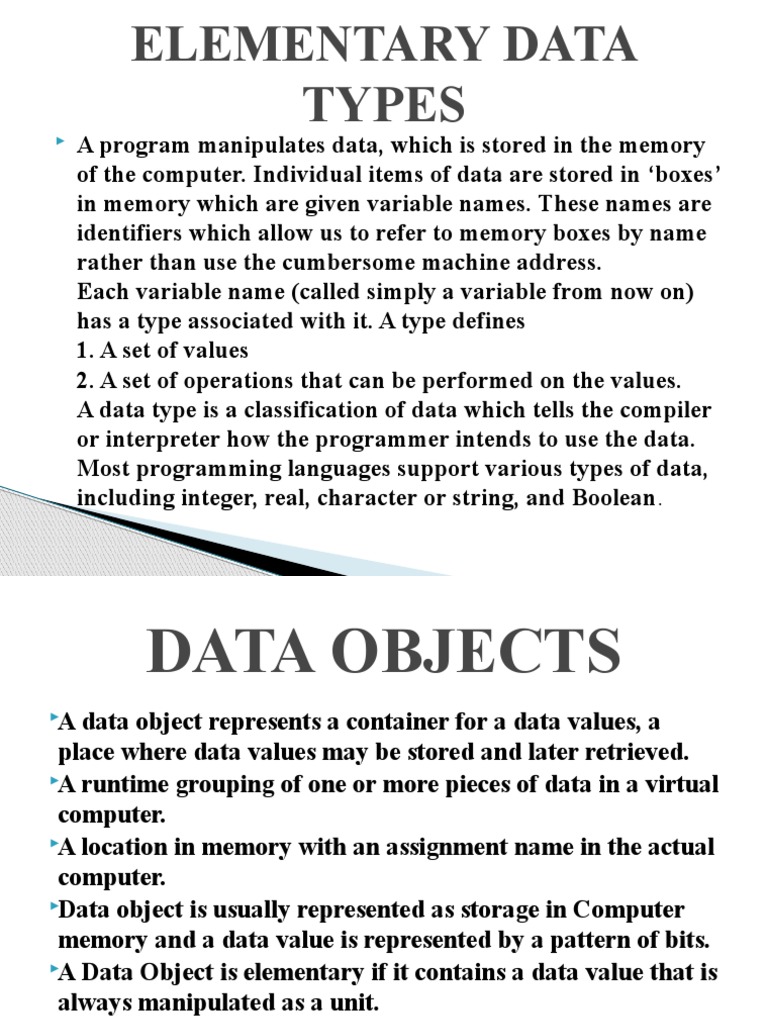 ELEMENTARY DATA TYPES

A program manipulates data, which is stored in the memory of the computer. Individual items of data are stored in ‘boxes’ in memory which are given variable names. These names are identifiers which allow us to refer to memory boxes by name rather than use the cumbersome machine address.
Each variable name (called simply a variable from now on) has a type associated with it. A type defines
1. A set of values
2. A set of operations that can be performed on the values.
A data type is a classification of data which tells the compiler or interpreter how the programmer intends to use the data. Most programming languages support various types of data, including integer, real, character or string, and Boolean.

DATA OBJECTS

A data object represents a container for a data values, a place where data values may be stored and later retrieved.
A runtime grouping of one or more pieces of data in a virtual computer.
A location in memory with an assignment name in the actual computer.
Data object is usually represented as storage in Computer memory and a data value is represented by a pattern of bits.
A Data Object is elementary if it contains a data value that is always manipulated as a unit.